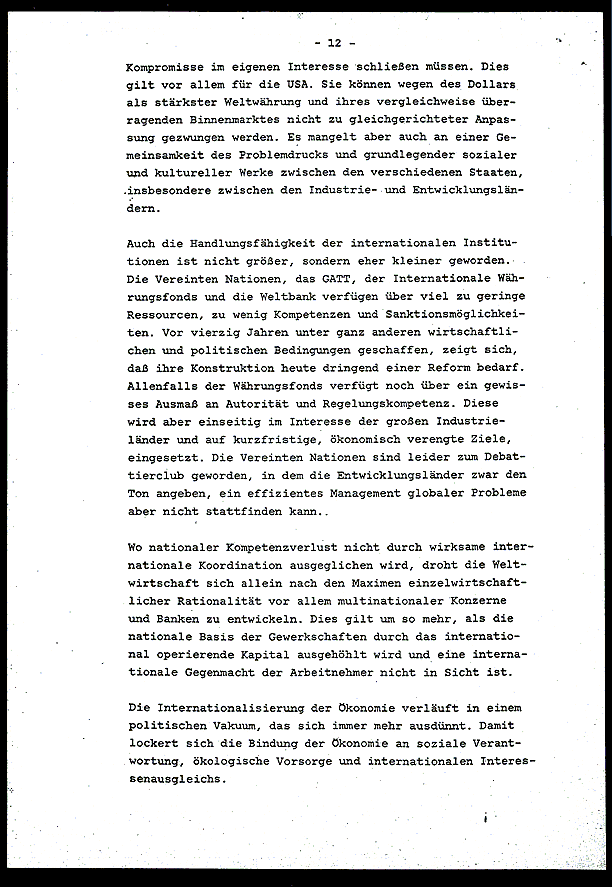 - 12 -

Kompromisse im eigenen Interesse schließen müssen. Dies gilt vor allem für die USA. Sie können wegen des Dollars als stärkster Weltwährung und ihres vergleichsweise überragenden Binnenmarktes nicht zu gleichgerichteter Anpassung gezwungen werden. Es mangelt aber auch an einer Gemeinsamkeit des Problemdrucks und grundlegender sozialer und kultureller Werke zwischen den verschiedenen Staaten, insbesondere zwischen den Industrie- und Entwicklungsländern.

Auch die Handlungsfähigkeit der internationalen Institutionen ist nicht größer, sondern eher kleiner geworden. Die Vereinten Nationen, das GATT, der Internationale Währungsfonds und die Weltbank verfügen über viel zu geringe Ressourcen, zu wenig Kompetenzen und Sanktionsmöglichkeiten. Vor vierzig Jahren unter ganz anderen wirtschaftlichen und politischen Bedingungen geschaffen, zeigt sich, daß ihre Konstruktion heute dringend einer Reform bedarf. Allenfalls der Währungsfonds verfügt noch über ein gewisses Ausmaß an Autorität und Regelungskompetenz. Diese wird aber einseitig im Interesse der großen Industrieländer und auf kurzfristige, ökonomisch verengte Ziele, eingesetzt. Die Vereinten Nationen sind leider zum Debattierclub geworden, in dem die Entwicklungsländer zwar den Ton angeben, ein effizientes Management globaler Probleme aber nicht stattfinden kann..

Wo nationaler Kompetenzverlust nicht durch wirksame internationale Koordination ausgeglichen wird, droht die Weltwirtschaft sich allein nach den Maximen einzelwirtschaftlicher Rationalität vor allem multinationaler Konzerne und Banken zu entwickeln. Dies gilt um so mehr, als die nationale Basis der Gewerkschaften durch das international operierende Kapital ausgehöhlt wird und eine internationale Gegenmacht der Arbeitnehmer nicht in Sicht ist.

Die Internationalisierung der Ökonomie verläuft in einem politischen Vakuum, das sich immer mehr ausdünnt. Damit lockert sich die Bindung der Ökonomie an soziale Verantwortung, ökologische Vorsorge und internationalen Interessenausgleichs.